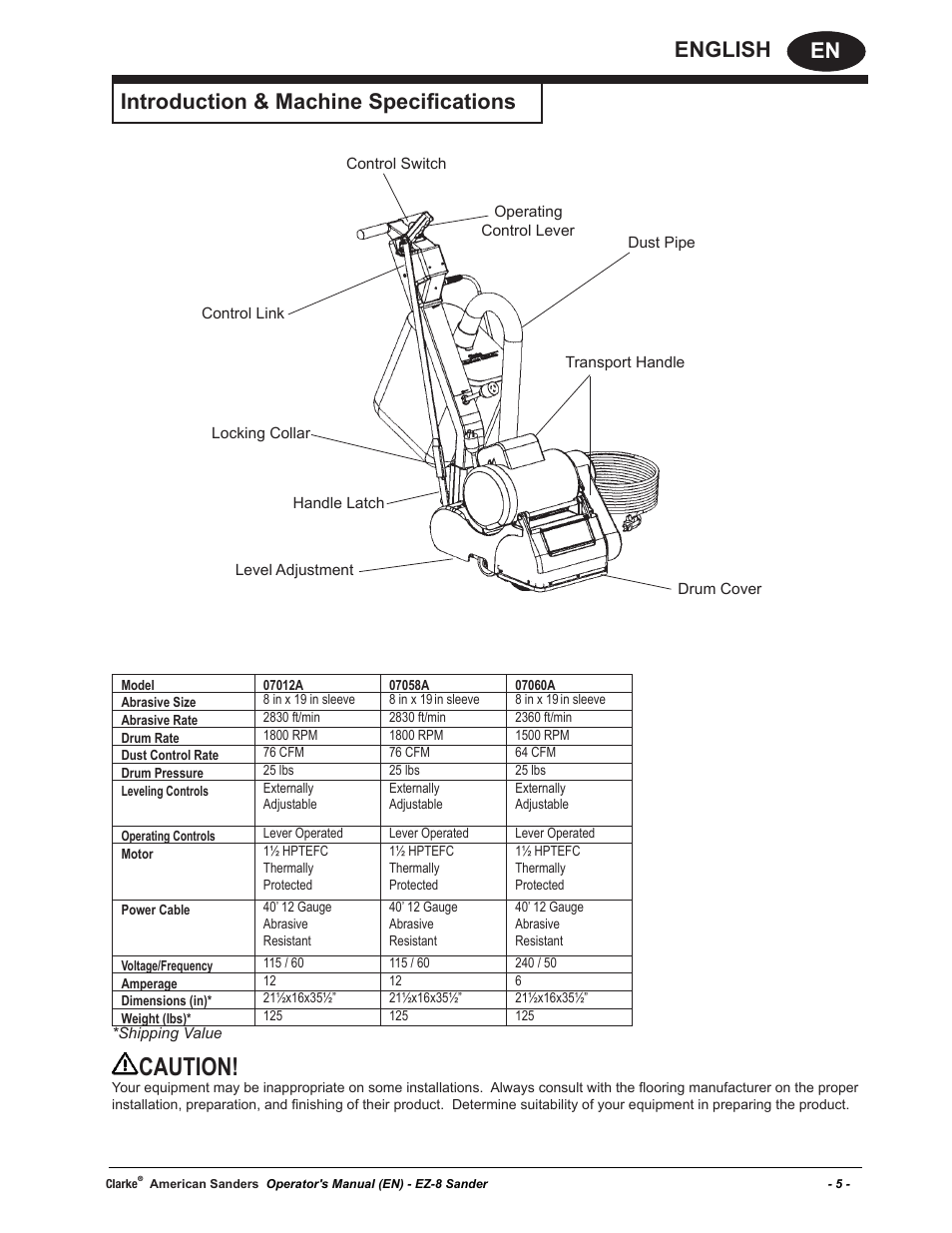 ENGLISH EN

Introduction & Machine Specifications

Control Switch

Operating Control Lever

Dust Pipe

Control Link

Transport Handle

Locking Collar

Handle Latch

Level Adjustment

Drum Cover

| Model | 07012A | 07058A | 07060A |
|---|---|---|---|
| Abrasive Size | 8 in x 19 in sleeve | 8 in x 19 in sleeve | 8 in x 19 in sleeve |
| Abrasive Rate | 2830 ft/min | 2830 ft/min | 2360 ft/min |
| Drum Rate | 1800 RPM | 1800 RPM | 1500 RPM |
| Dust Control Rate | 76 CFM | 76 CFM | 64 CFM |
| Drum Pressure | 25 lbs | 25 lbs | 25 lbs |
| Leveling Controls | Externally Adjustable | Externally Adjustable | Externally Adjustable |
| Operating Controls | Lever Operated | Lever Operated | Lever Operated |
| Motor | 1½ HPTEFC Thermally Protected | 1½ HPTEFC Thermally Protected | 1½ HPTEFC Thermally Protected |
| Power Cable | 40' 12 Gauge Abrasive Resistant | 40' 12 Gauge Abrasive Resistant | 40' 12 Gauge Abrasive Resistant |
| Voltage/Frequency | 115 / 60 | 115 / 60 | 240 / 50 |
| Amperage | 12 | 12 | 6 |
| Dimensions (in)* | 21½x16x35½" | 21½x16x35½" | 21½x16x35½" |
| Weight (lbs)* | 125 | 125 | 125 |

*Shipping Value

CAUTION!

Your equipment may be inappropriate on some installations. Always consult with the flooring manufacturer on the proper installation, preparation, and finishing of their product. Determine suitability of your equipment in preparing the product.

Clarke® American Sanders Operator's Manual (EN) - EZ-8 Sander - 5 -